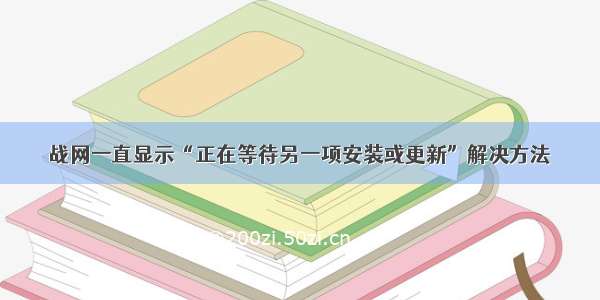 战网一直显示“正在等待另一项安装或更新”解决方法

© 200zi.50zi.cn